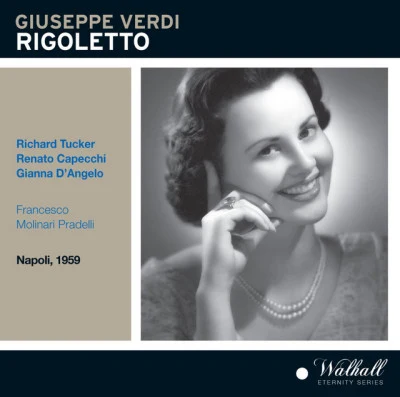 GIUSEPPE VERDI
RIGOLETTO

Richard Tucker
Renato Capecchi
Gianna D'Angelo

Francesco
Molinari Pradelli

Napoli, 1959

Walhall
ETERNITY SERIES